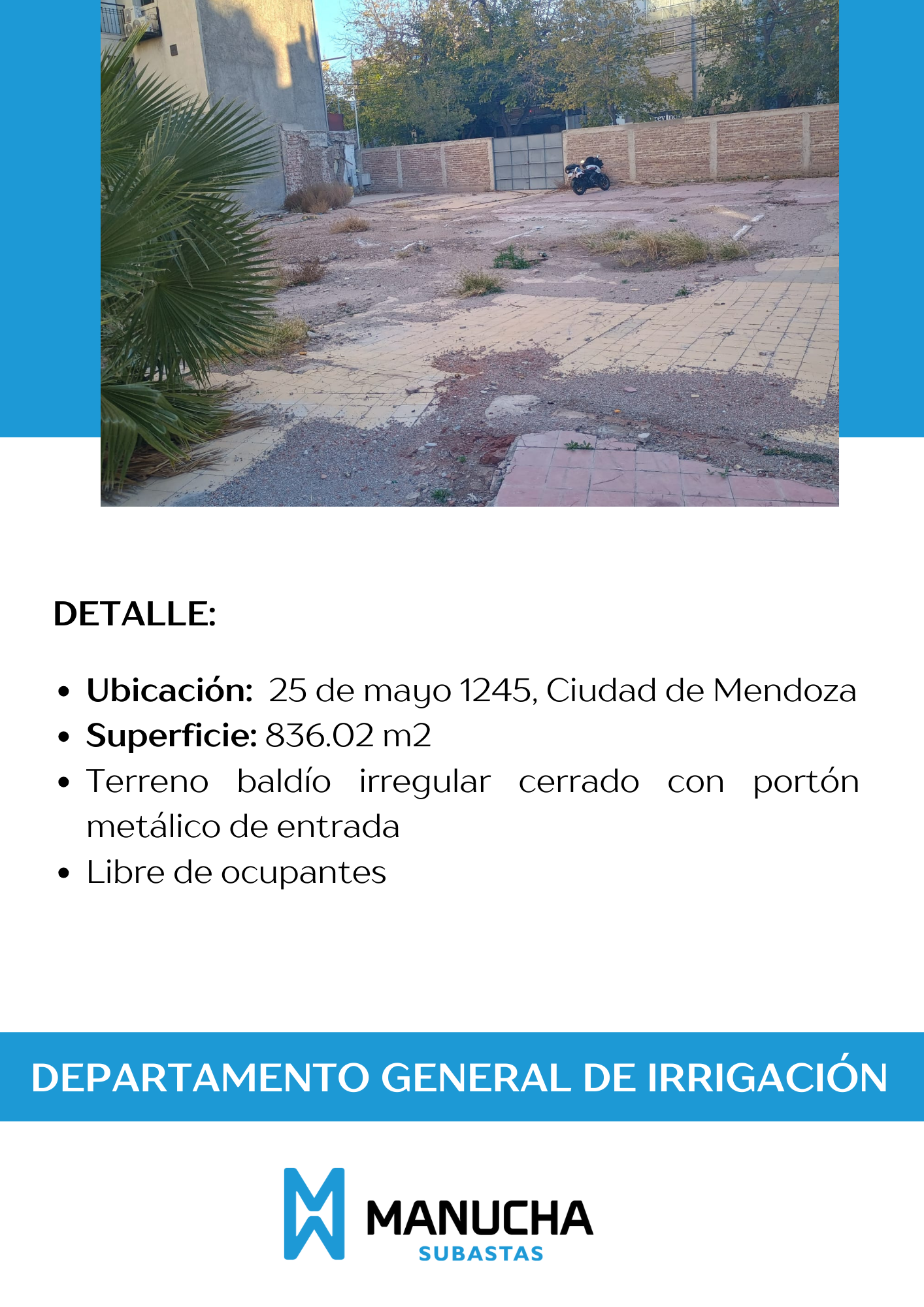 DETALLE:

• Ubicación: 25 de mayo 1245, Ciudad de Mendoza
• Superficie: 836.02 m2
• Terreno baldío irregular cerrado con portón metálico de entrada
• Libre de ocupantes

DEPARTAMENTO GENERAL DE IRRIGACIÓN

MANUCHA
SUBASTAS